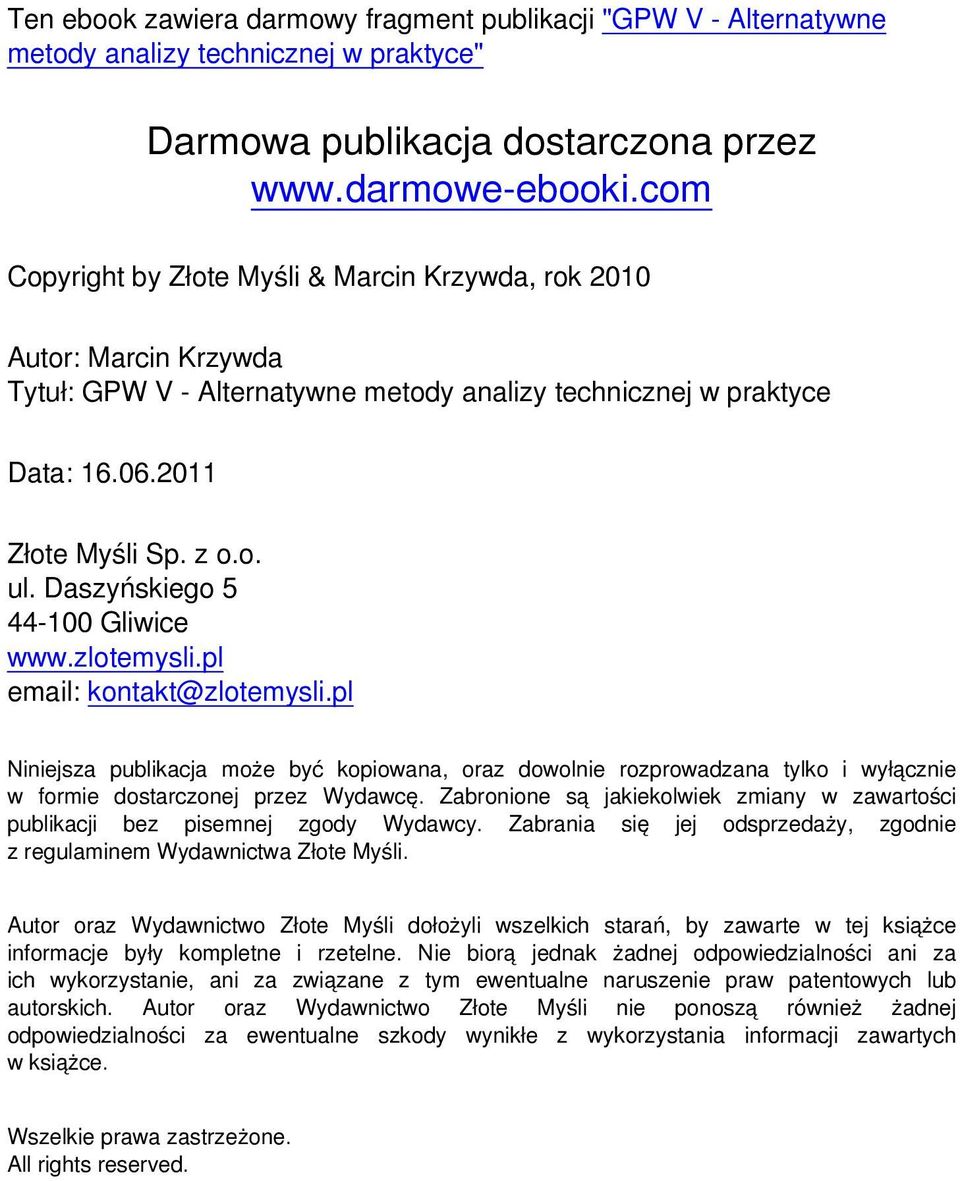 Ten ebook zawiera darmowy fragment publikacji "GPW V - Alternatywne metody analizy technicznej w praktyce"

Darmowa publikacja dostarczona przez www.darmowe-ebooki.com

Copyright by Złote Myśli & Marcin Krzywda, rok 2010

Autor: Marcin Krzywda
Tytuł: GPW V - Alternatywne metody analizy technicznej w praktyce

Data: 16.06.2011

Złote Myśli Sp. z o.o.
ul. Daszyńskiego 5
44-100 Gliwice
www.zlotemysli.pl
email: kontakt@zlotemysli.pl

Niniejsza publikacja może być kopiowana, oraz dowolnie rozprowadzana tylko i wyłącznie w formie dostarczonej przez Wydawcę. Zabronione są jakiekolwiek zmiany w zawartości publikacji bez pisemnej zgody Wydawcy. Zabrania się jej odsprzedaży, zgodnie z regulaminem Wydawnictwa Złote Myśli.

Autor oraz Wydawnictwo Złote Myśli dołożyli wszelkich starań, by zawarte w tej książce informacje były kompletne i rzetelne. Nie biorą jednak żadnej odpowiedzialności ani za ich wykorzystanie, ani za związane z tym ewentualne naruszenie praw patentowych lub autorskich. Autor oraz Wydawnictwo Złote Myśli nie ponoszą również żadnej odpowiedzialności za ewentualne szkody wynikłe z wykorzystania informacji zawartych w książce.

Wszelkie prawa zastrzeżone.
All rights reserved.